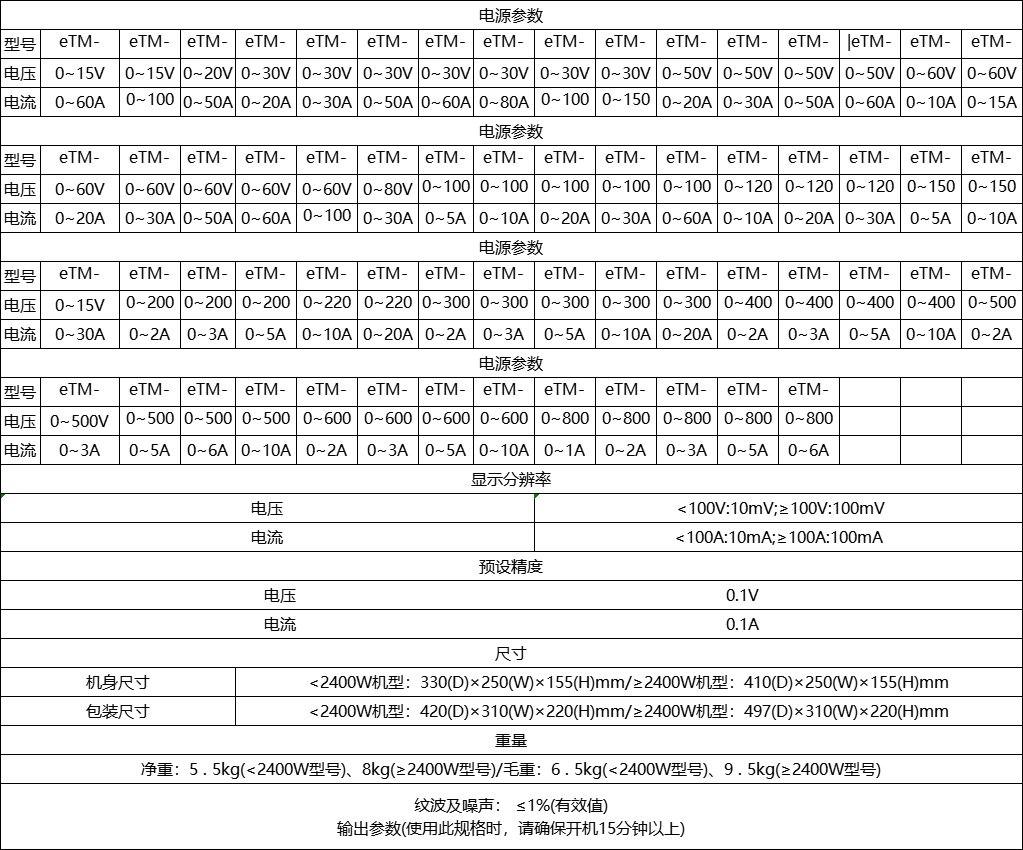 电源参数

| 型号 | eTM- | eTM- | eTM- | eTM- | eTM- | eTM- | eTM- | eTM- | eTM- | eTM- | eTM- | eTM- | eTM- | \|eTM- | eTM- | eTM- |
|---|---|---|---|---|---|---|---|---|---|---|---|---|---|---|---|---|
| 电压 | 0~15V | 0~15V | 0~20V | 0~30V | 0~30V | 0~30V | 0~30V | 0~30V | 0~30V | 0~30V | 0~50V | 0~50V | 0~50V | 0~50V | 0~60V | 0~60V |
| 电流 | 0~60A | 0~100 | 0~50A | 0~20A | 0~30A | 0~50A | 0~60A | 0~80A | 0~100 | 0~150 | 0~20A | 0~30A | 0~50A | 0~60A | 0~10A | 0~15A |

电源参数

| 型号 | eTM- | eTM- | eTM- | eTM- | eTM- | eTM- | eTM- | eTM- | eTM- | eTM- | eTM- | eTM- | eTM- | eTM- | eTM- | eTM- |
|---|---|---|---|---|---|---|---|---|---|---|---|---|---|---|---|---|
| 电压 | 0~60V | 0~60V | 0~60V | 0~60V | 0~60V | 0~80V | 0~100 | 0~100 | 0~100 | 0~100 | 0~100 | 0~120 | 0~120 | 0~120 | 0~150 | 0~150 |
| 电流 | 0~20A | 0~30A | 0~50A | 0~60A | 0~100 | 0~30A | 0~5A | 0~10A | 0~20A | 0~30A | 0~60A | 0~10A | 0~20A | 0~30A | 0~5A | 0~10A |

电源参数

| 型号 | eTM- | eTM- | eTM- | eTM- | eTM- | eTM- | eTM- | eTM- | eTM- | eTM- | eTM- | eTM- | eTM- | eTM- | eTM- | eTM- |
|---|---|---|---|---|---|---|---|---|---|---|---|---|---|---|---|---|
| 电压 | 0~15V | 0~200 | 0~200 | 0~200 | 0~220 | 0~220 | 0~300 | 0~300 | 0~300 | 0~300 | 0~300 | 0~400 | 0~400 | 0~400 | 0~400 | 0~500 |
| 电流 | 0~30A | 0~2A | 0~3A | 0~5A | 0~10A | 0~20A | 0~2A | 0~3A | 0~5A | 0~10A | 0~20A | 0~2A | 0~3A | 0~5A | 0~10A | 0~2A |

电源参数

| 型号 | eTM- | eTM- | eTM- | eTM- | eTM- | eTM- | eTM- | eTM- | eTM- | eTM- | eTM- | eTM- | eTM- | | | |
|---|---|---|---|---|---|---|---|---|---|---|---|---|---|---|---|---|
| 电压 | 0~500V | 0~500 | 0~500 | 0~500 | 0~600 | 0~600 | 0~600 | 0~600 | 0~800 | 0~800 | 0~800 | 0~800 | 0~800 | | | |
| 电流 | 0~3A | 0~5A | 0~6A | 0~10A | 0~2A | 0~3A | 0~5A | 0~10A | 0~1A | 0~2A | 0~3A | 0~5A | 0~6A | | | |

显示分辨率

| 电压 | <100V:10mV;≥100V:100mV |
|---|---|
| 电流 | <100A:10mA;≥100A:100mA |

预设精度

| 电压 | 0.1V |
|---|---|
| 电流 | 0.1A |

尺寸

| 机身尺寸 | <2400W机型：330(D)×250(W)×155(H)mm/≥2400W机型：410(D)×250(W)×155(H)mm |
|---|---|
| 包装尺寸 | <2400W机型：420(D)×310(W)×220(H)mm/≥2400W机型：497(D)×310(W)×220(H)mm |

重量

净重：5．5kg(<2400W型号)、8kg(≥2400W型号)/毛重：6．5kg(<2400W型号)、9．5kg(≥2400W型号)

纹波及噪声： ≤1%(有效值)
输出参数(使用此规格时，请确保开机15分钟以上)